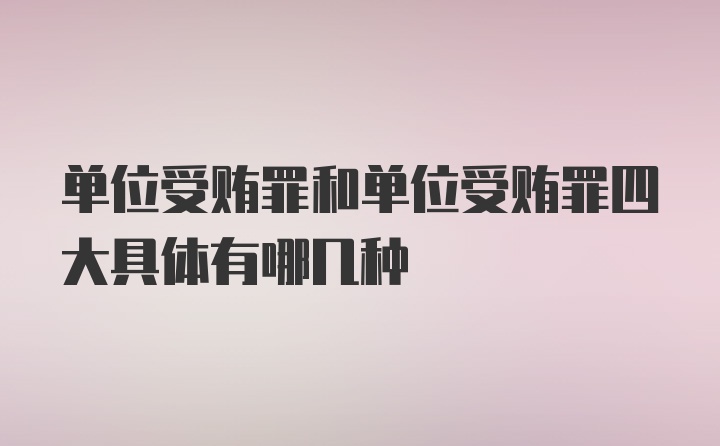 单位受贿罪和单位受贿罪四大具体有哪几种